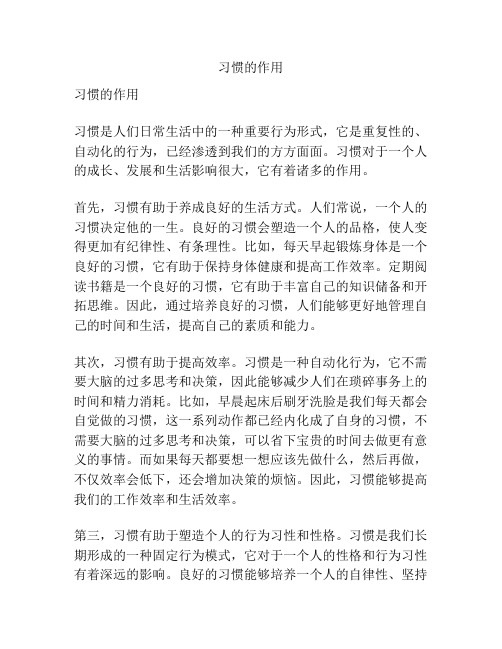 习惯的作用

习惯的作用

习惯是人们日常生活中的一种重要行为形式，它是重复性的、自动化的行为，已经渗透到我们的方方面面。习惯对于一个人的成长、发展和生活影响很大，它有着诸多的作用。

首先，习惯有助于养成良好的生活方式。人们常说，一个人的习惯决定他的一生。良好的习惯会塑造一个人的品格，使人变得更加有纪律性、有条理性。比如，每天早起锻炼身体是一个良好的习惯，它有助于保持身体健康和提高工作效率。定期阅读书籍是一个良好的习惯，它有助于丰富自己的知识储备和开拓思维。因此，通过培养良好的习惯，人们能够更好地管理自己的时间和生活，提高自己的素质和能力。

其次，习惯有助于提高效率。习惯是一种自动化行为，它不需要大脑的过多思考和决策，因此能够减少人们在琐碎事务上的时间和精力消耗。比如，早晨起床后刷牙洗脸是我们每天都会自觉做的习惯，这一系列动作都已经内化成了自身的习惯，不需要大脑的过多思考和决策，可以省下宝贵的时间去做更有意义的事情。而如果每天都要想一想应该先做什么，然后再做，不仅效率会低下，还会增加决策的烦恼。因此，习惯能够提高我们的工作效率和生活效率。

第三，习惯有助于塑造个人的行为习性和性格。习惯是我们长期形成的一种固定行为模式，它对于一个人的性格和行为习性有着深远的影响。良好的习惯能够培养一个人的自律性、坚持